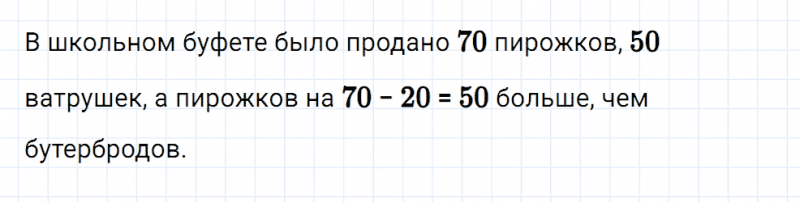 В школьном буфете было продано $70$ пирожков, $50$ ватрушек, а пирожков на $70 - 20 = 50$ больше, чем бутербродов.